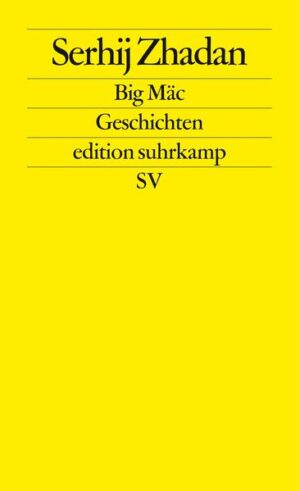 Serhij Zhadan

Big Mäc

Geschichten

edition suhrkamp

SV